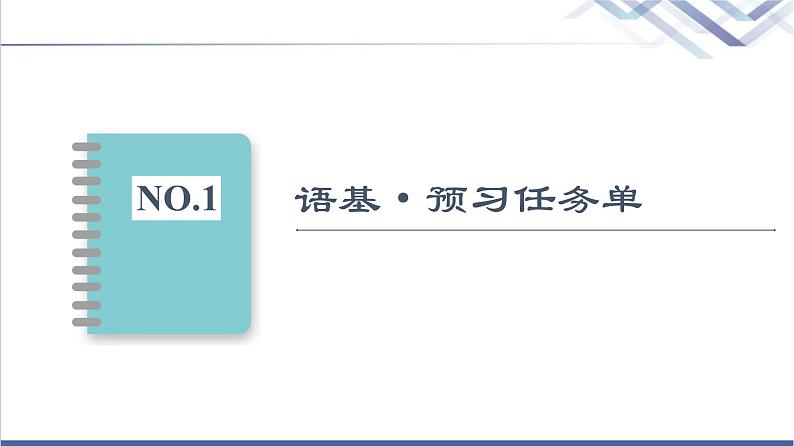 NO.1

语基·预习任务单